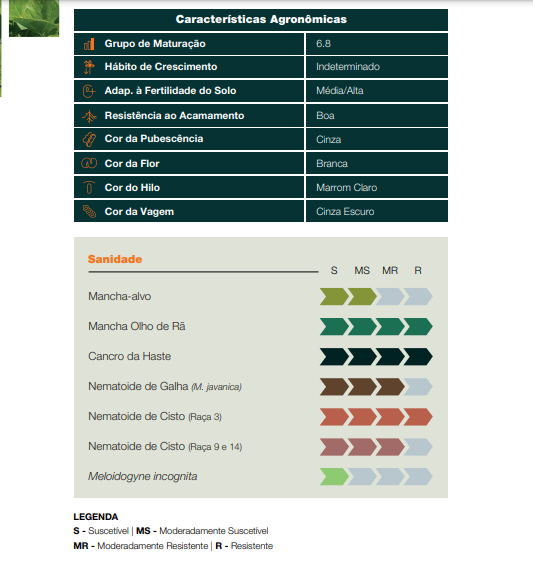 | Características Agronômicas | |
|---|---|
| Grupo de Maturação | 6.8 |
| Hábito de Crescimento | Indeterminado |
| Adap. à Fertilidade do Solo | Média/Alta |
| Resistência ao Acamamento | Boa |
| Cor da Pubescência | Cinza |
| Cor da Flor | Branca |
| Cor do Hilo | Marrom Claro |
| Cor da Vagem | Cinza Escuro |

Sanidade

S MS MR R

Mancha-alvo

Mancha Olho de Rã

Cancro da Haste

Nematoide de Galha (M. javanica)

Nematoide de Cisto (Raça 3)

Nematoide de Cisto (Raça 9 e 14)

Meloidogyne incognita

LEGENDA
S - Suscetível | MS - Moderadamente Suscetível
MR - Moderadamente Resistente | R - Resistente